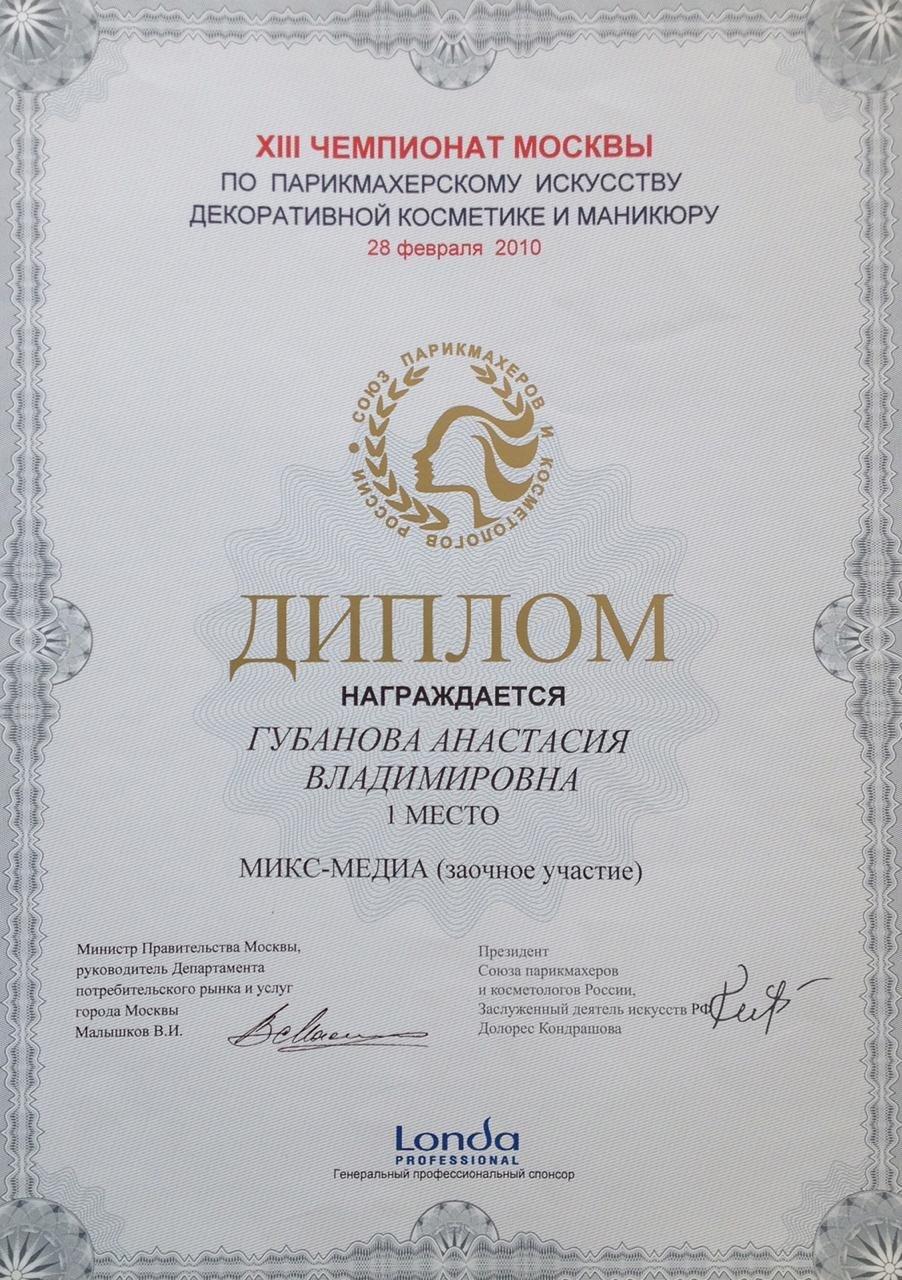 XIII ЧЕМПИОНАТ МОСКВЫ
ПО ПАРИКМАХЕРСКОМУ ИСКУССТВУ
ДЕКОРАТИВНОЙ КОСМЕТИКЕ И МАНИКЮРУ
28 февраля 2010

СОЮЗ ПАРИКМАХЕРОВ И КОСМЕТОЛОГОВ РОССИИ

ДИПЛОМ

НАГРАЖДАЕТСЯ

ГУБАНОВА АНАСТАСИЯ ВЛАДИМИРОВНА

1 МЕСТО

МИКС-МЕДИА (заочное участие)

Министр Правительства Москвы, руководитель Департамента потребительского рынка и услуг города Москвы
Малышков В.И.

Президент
Союза парикмахеров и косметологов России,
Заслуженный деятель искусств РФ
Долорес Кондрашова

Londa
PROFESSIONAL
Генеральный профессиональный спонсор